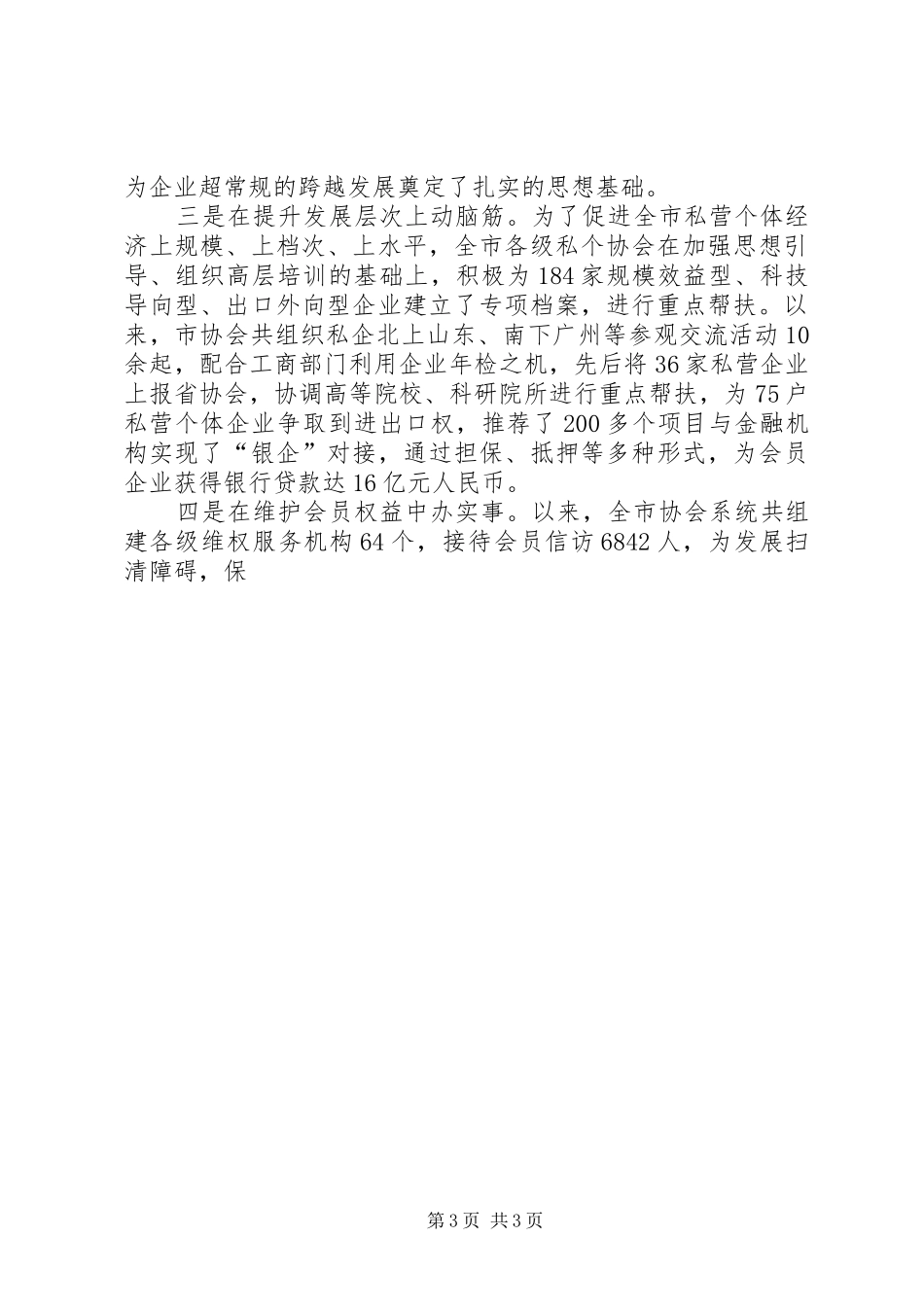 为企业超常规的跨越发展奠定了扎实的思想基础。

三是在提升发展层次上动脑筋。为了促进全市私营个体经济上规模、上档次、上水平，全市各级私个协会在加强思想引导、组织高层培训的基础上，积极为184家规模效益型、科技导向型、出口外向型企业建立了专项档案，进行重点帮扶。以来，市协会共组织私企北上山东、南下广州等参观交流活动10余起，配合工商部门利用企业年检之机，先后将36家私营企业上报省协会，协调高等院校、科研院所进行重点帮扶，为75户私营个体企业争取到进出口权，推荐了200多个项目与金融机构实现了“银企”对接，通过担保、抵押等多种形式，为会员企业获得银行贷款达16亿元人民币。

四是在维护会员权益中办实事。以来，全市协会系统共组建各级维权服务机构64个，接待会员信访6842人，为发展扫清障碍，保

第3页 共3页